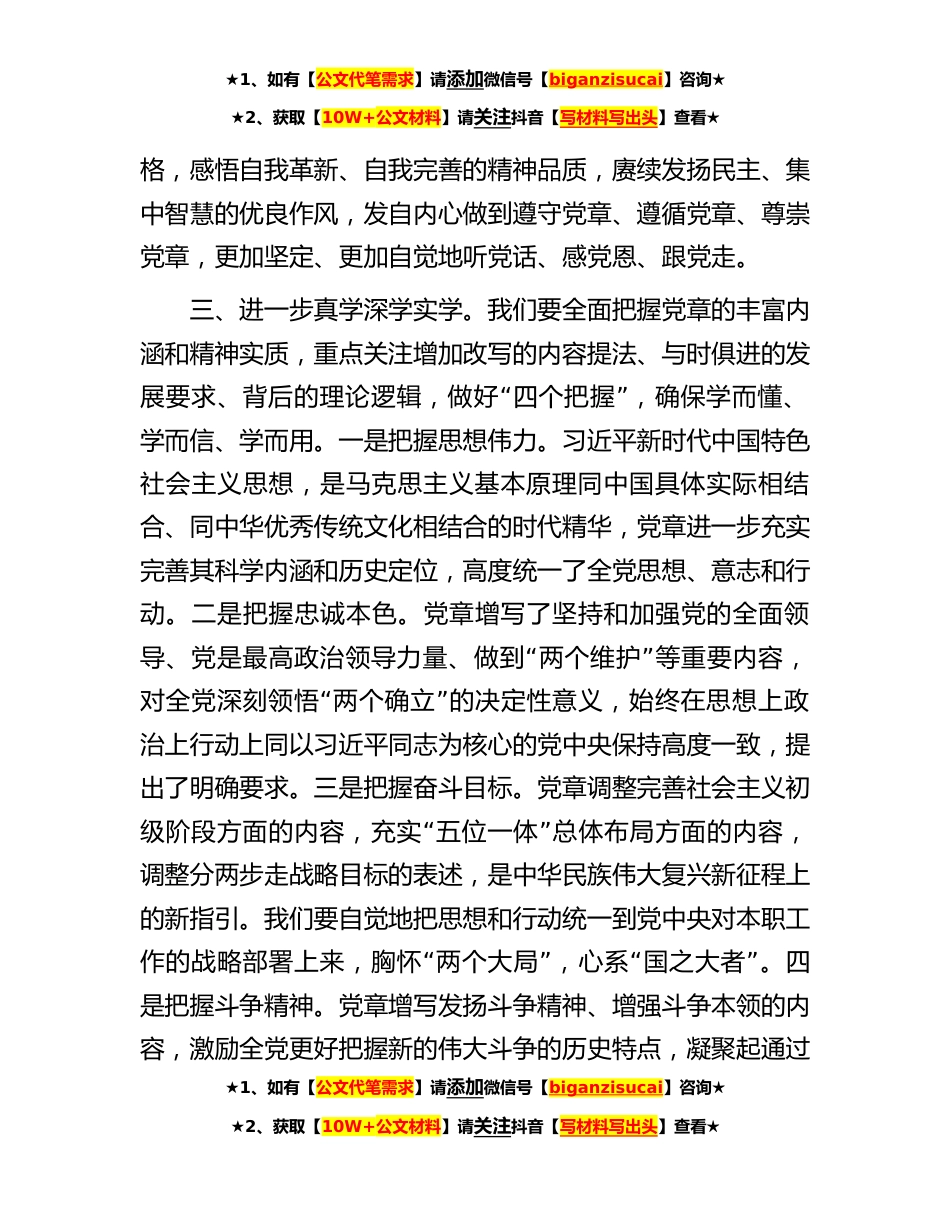 ★1、如有【公文代笔需求】请添加微信号【biganzisucai】咨询★

★2、获取【10W+公文材料】请关注抖音【写材料写出头】查看★

格，感悟自我革新、自我完善的精神品质，赓续发扬民主、集中智慧的优良作风，发自内心做到遵守党章、遵循党章、尊崇党章，更加坚定、更加自觉地听党话、感党恩、跟党走。

三、进一步真学深学实学。我们要全面把握党章的丰富内涵和精神实质，重点关注增加改写的内容提法、与时俱进的发展要求、背后的理论逻辑，做好“四个把握”，确保学而懂、学而信、学而用。一是把握思想伟力。习近平新时代中国特色社会主义思想，是马克思主义基本原理同中国具体实际相结合、同中华优秀传统文化相结合的时代精华，党章进一步充实完善其科学内涵和历史定位，高度统一了全党思想、意志和行动。二是把握忠诚本色。党章增写了坚持和加强党的全面领导、党是最高政治领导力量、做到“两个维护”等重要内容，对全党深刻领悟“两个确立”的决定性意义，始终在思想上政治上行动上同以习近平同志为核心的党中央保持高度一致，提出了明确要求。三是把握奋斗目标。党章调整完善社会主义初级阶段方面的内容，充实“五位一体”总体布局方面的内容，调整分两步走战略目标的表述，是中华民族伟大复兴新征程上的新指引。我们要自觉地把思想和行动统一到党中央对本职工作的战略部署上来，胸怀“两个大局”，心系“国之大者”。四是把握斗争精神。党章增写发扬斗争精神、增强斗争本领的内容，激励全党更好把握新的伟大斗争的历史特点，凝聚起通过

★1、如有【公文代笔需求】请添加微信号【biganzisucai】咨询★

★2、获取【10W+公文材料】请关注抖音【写材料写出头】查看★